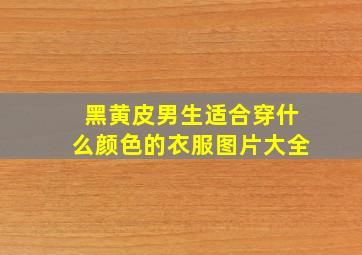 黑黄皮男生适合穿什么颜色的衣服图片大全